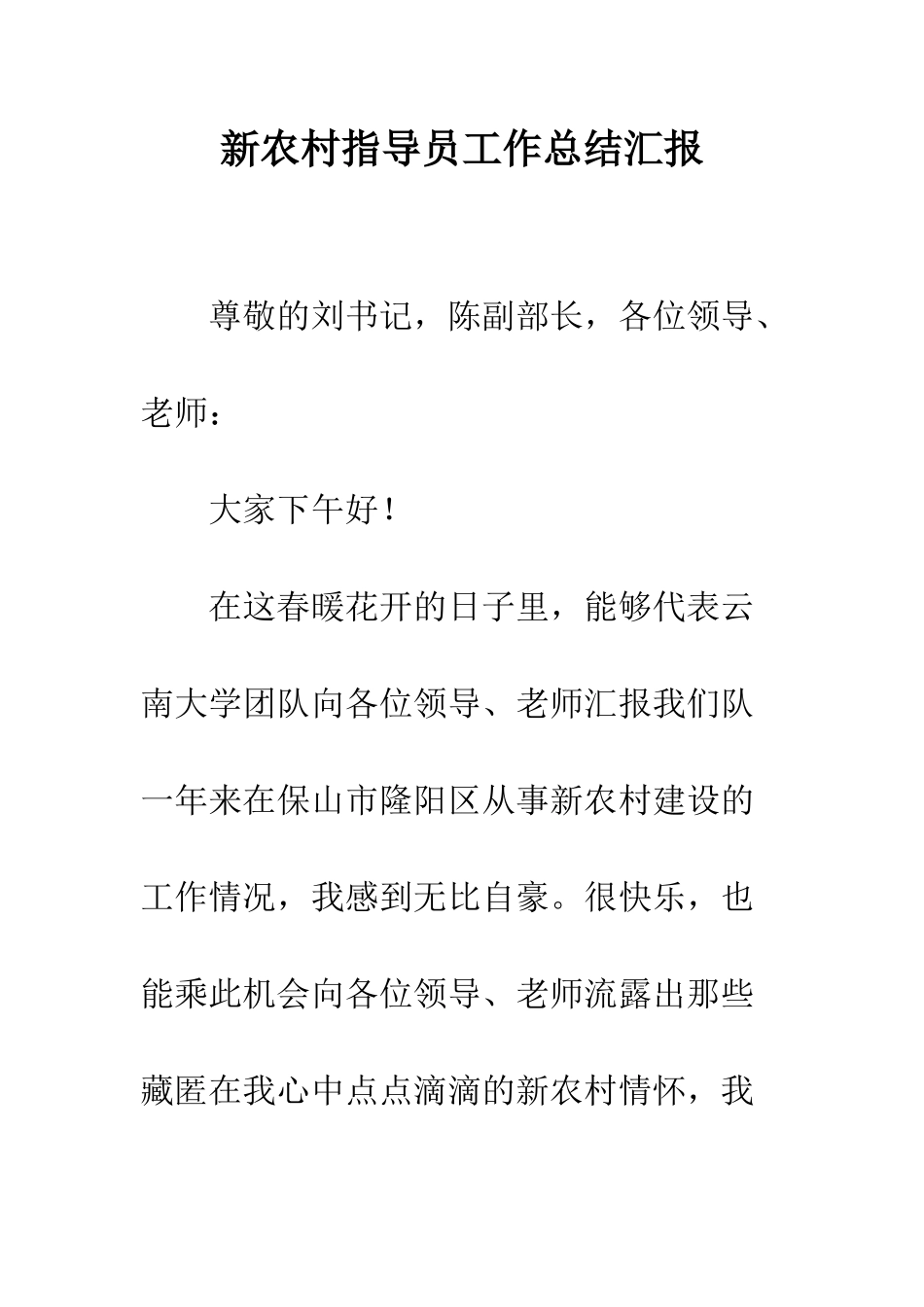 新农村指导员工作总结汇报

尊敬的刘书记，陈副部长，各位领导、老师：

大家下午好！

在这春暖花开的日子里，能够代表云南大学团队向各位领导、老师汇报我们队一年来在保山市隆阳区从事新农村建设的工作情况，我感到无比自豪。很快乐，也能乘此机会向各位领导、老师流露出那些藏匿在我心中点点滴滴的新农村情怀，我